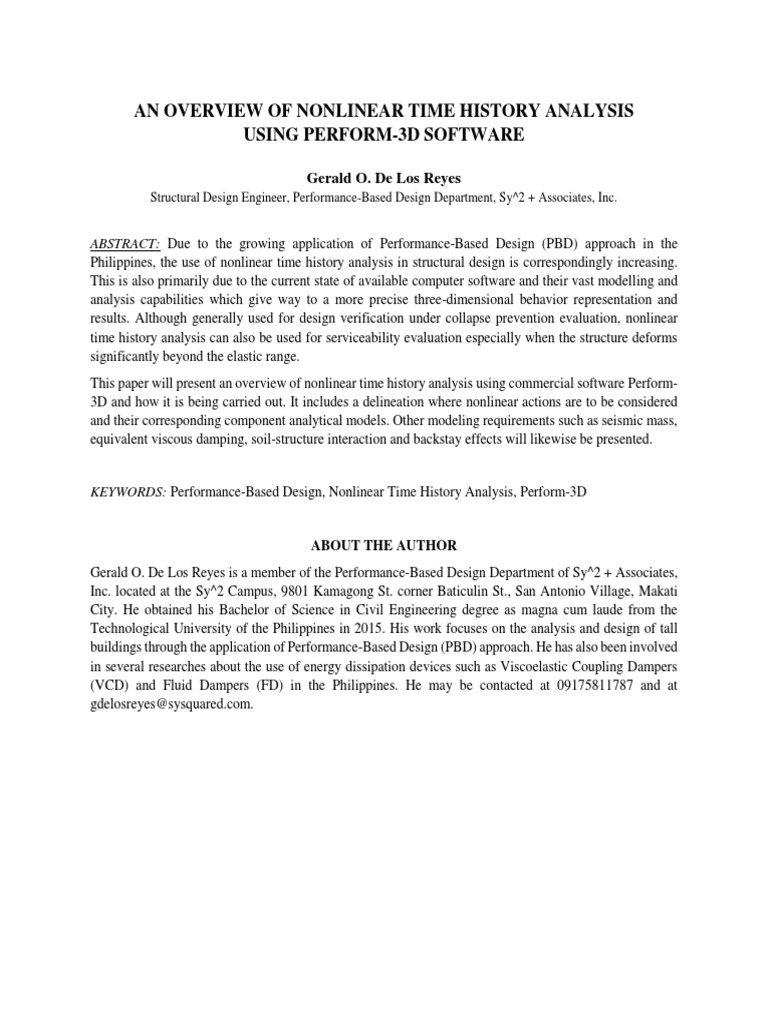 AN OVERVIEW OF NONLINEAR TIME HISTORY ANALYSIS USING PERFORM-3D SOFTWARE

Gerald O. De Los Reyes

Structural Design Engineer, Performance-Based Design Department, Sy^2 + Associates, Inc.

ABSTRACT: Due to the growing application of Performance-Based Design (PBD) approach in the Philippines, the use of nonlinear time history analysis in structural design is correspondingly increasing. This is also primarily due to the current state of available computer software and their vast modelling and analysis capabilities which give way to a more precise three-dimensional behavior representation and results. Although generally used for design verification under collapse prevention evaluation, nonlinear time history analysis can also be used for serviceability evaluation especially when the structure deforms significantly beyond the elastic range.

This paper will present an overview of nonlinear time history analysis using commercial software Perform-3D and how it is being carried out. It includes a delineation where nonlinear actions are to be considered and their corresponding component analytical models. Other modeling requirements such as seismic mass, equivalent viscous damping, soil-structure interaction and backstay effects will likewise be presented.

KEYWORDS: Performance-Based Design, Nonlinear Time History Analysis, Perform-3D

ABOUT THE AUTHOR

Gerald O. De Los Reyes is a member of the Performance-Based Design Department of Sy^2 + Associates, Inc. located at the Sy^2 Campus, 9801 Kamagong St. corner Baticulin St., San Antonio Village, Makati City. He obtained his Bachelor of Science in Civil Engineering degree as magna cum laude from the Technological University of the Philippines in 2015. His work focuses on the analysis and design of tall buildings through the application of Performance-Based Design (PBD) approach. He has also been involved in several researches about the use of energy dissipation devices such as Viscoelastic Coupling Dampers (VCD) and Fluid Dampers (FD) in the Philippines. He may be contacted at 09175811787 and at gdelosreyes@sysquared.com.